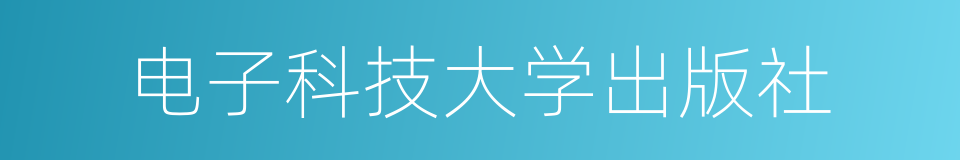 电子科技大学出版社